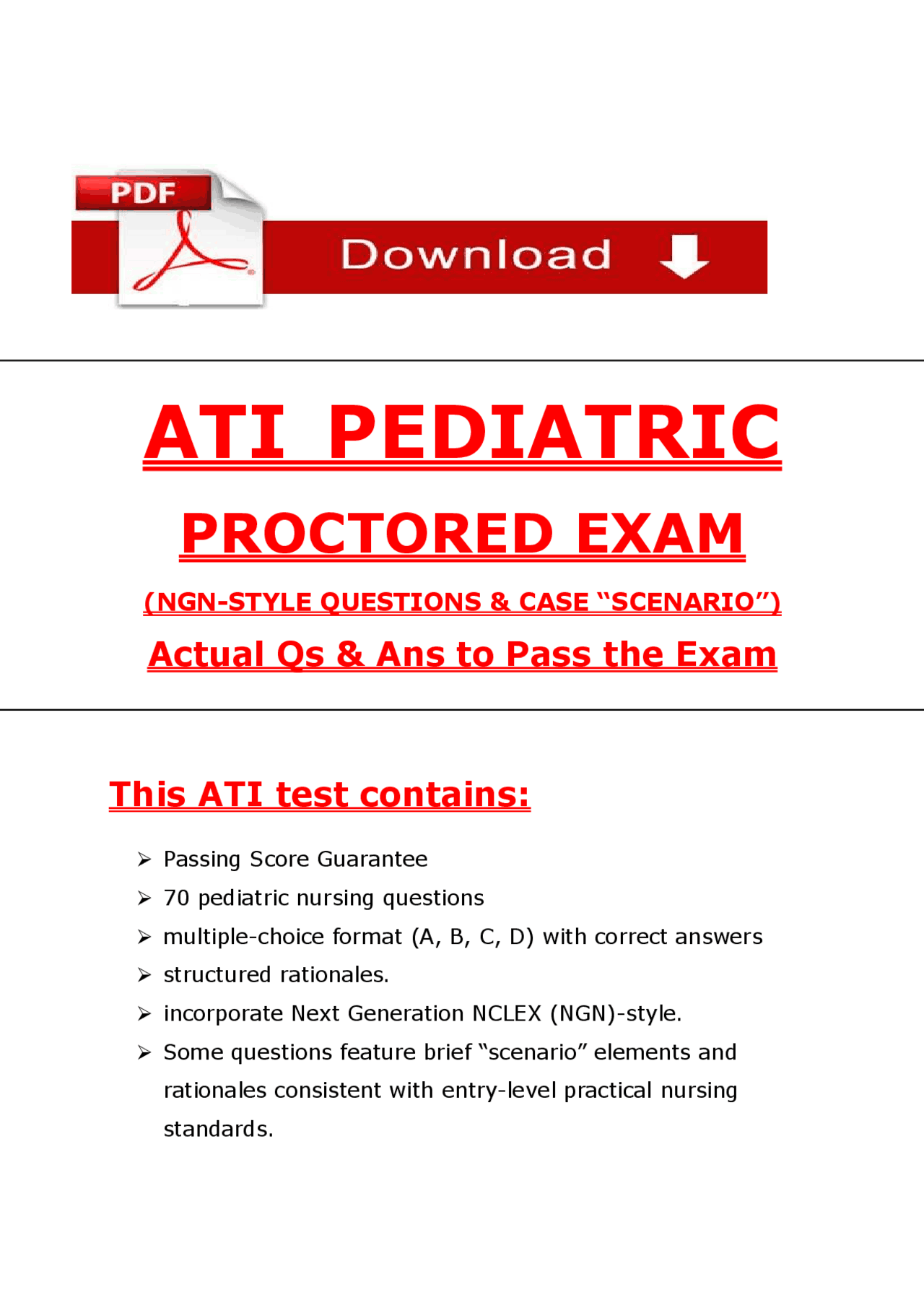 PDF

Download

ATI PEDIATRIC

PROCTORED EXAM

(NGN-STYLE QUESTIONS & CASE "SCENARIO")

Actual Qs & Ans to Pass the Exam

This ATI test contains:

➢ Passing Score Guarantee
➢ 70 pediatric nursing questions
➢ multiple-choice format (A, B, C, D) with correct answers
➢ structured rationales.
➢ incorporate Next Generation NCLEX (NGN)-style.
➢ Some questions feature brief "scenario" elements and rationales consistent with entry-level practical nursing standards.